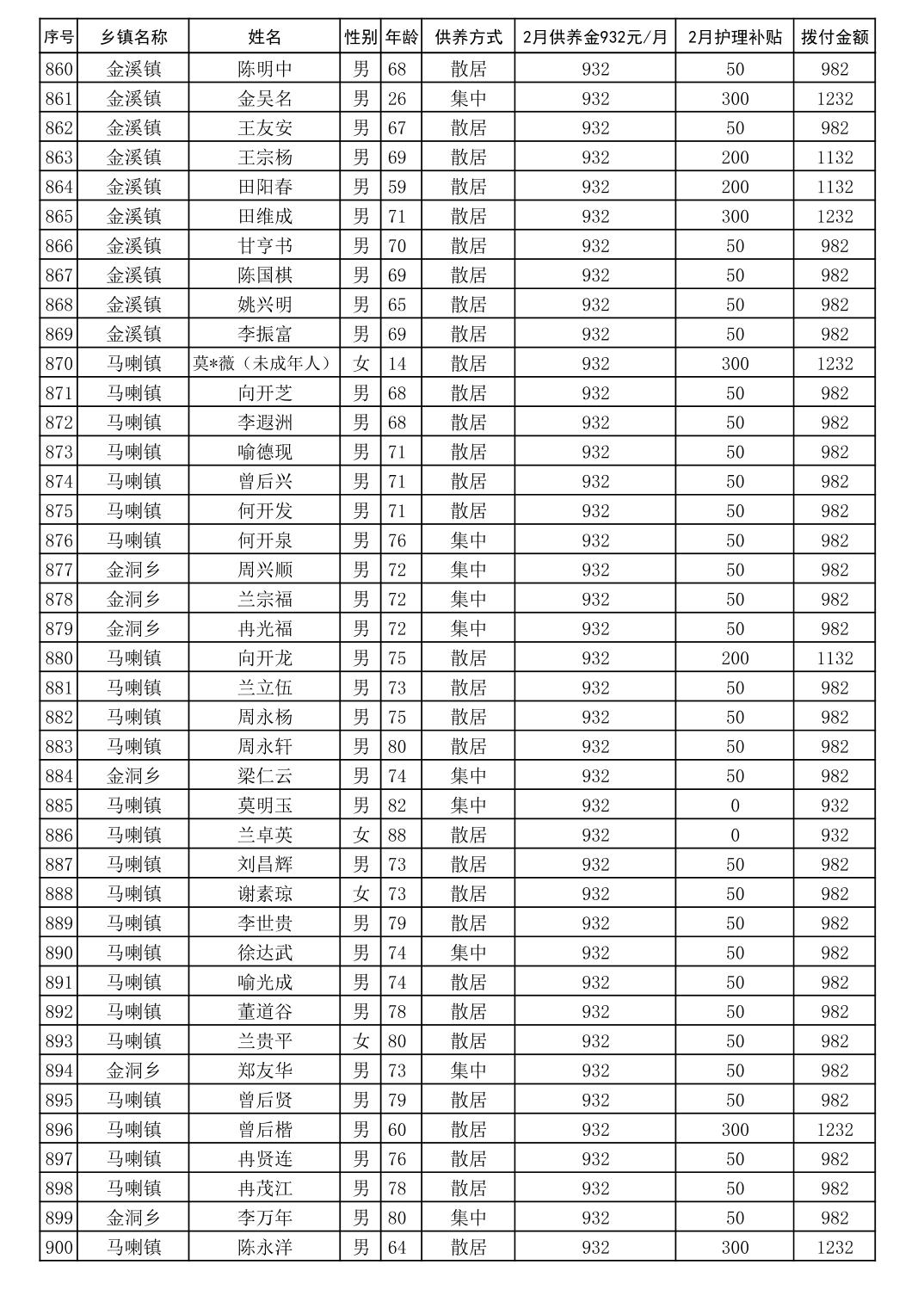 | 序号 | 乡镇名称 | 姓名 | 性别 | 年龄 | 供养方式 | 2月供养金932元/月 | 2月护理补贴 | 拨付金额 |
|---|---|---|---|---|---|---|---|---|
| 860 | 金溪镇 | 陈明中 | 男 | 68 | 散居 | 932 | 50 | 982 |
| 861 | 金溪镇 | 金吴名 | 男 | 26 | 集中 | 932 | 300 | 1232 |
| 862 | 金溪镇 | 王友安 | 男 | 67 | 散居 | 932 | 50 | 982 |
| 863 | 金溪镇 | 王宗杨 | 男 | 69 | 散居 | 932 | 200 | 1132 |
| 864 | 金溪镇 | 田阳春 | 男 | 59 | 散居 | 932 | 200 | 1132 |
| 865 | 金溪镇 | 田维成 | 男 | 71 | 散居 | 932 | 300 | 1232 |
| 866 | 金溪镇 | 甘亨书 | 男 | 70 | 散居 | 932 | 50 | 982 |
| 867 | 金溪镇 | 陈国棋 | 男 | 69 | 散居 | 932 | 50 | 982 |
| 868 | 金溪镇 | 姚兴明 | 男 | 65 | 散居 | 932 | 50 | 982 |
| 869 | 金溪镇 | 李振富 | 男 | 69 | 散居 | 932 | 50 | 982 |
| 870 | 马喇镇 | 莫*薇（未成年人） | 女 | 14 | 散居 | 932 | 300 | 1232 |
| 871 | 马喇镇 | 向开芝 | 男 | 68 | 散居 | 932 | 50 | 982 |
| 872 | 马喇镇 | 李遐洲 | 男 | 68 | 散居 | 932 | 50 | 982 |
| 873 | 马喇镇 | 喻德现 | 男 | 71 | 散居 | 932 | 50 | 982 |
| 874 | 马喇镇 | 曾后兴 | 男 | 71 | 散居 | 932 | 50 | 982 |
| 875 | 马喇镇 | 何开发 | 男 | 71 | 散居 | 932 | 50 | 982 |
| 876 | 马喇镇 | 何开泉 | 男 | 76 | 集中 | 932 | 50 | 982 |
| 877 | 金洞乡 | 周兴顺 | 男 | 72 | 集中 | 932 | 50 | 982 |
| 878 | 金洞乡 | 兰宗福 | 男 | 72 | 集中 | 932 | 50 | 982 |
| 879 | 金洞乡 | 冉光福 | 男 | 72 | 集中 | 932 | 50 | 982 |
| 880 | 马喇镇 | 向开龙 | 男 | 75 | 散居 | 932 | 200 | 1132 |
| 881 | 马喇镇 | 兰立伍 | 男 | 73 | 散居 | 932 | 50 | 982 |
| 882 | 马喇镇 | 周永杨 | 男 | 75 | 散居 | 932 | 50 | 982 |
| 883 | 马喇镇 | 周永轩 | 男 | 80 | 散居 | 932 | 50 | 982 |
| 884 | 金洞乡 | 梁仁云 | 男 | 74 | 集中 | 932 | 50 | 982 |
| 885 | 马喇镇 | 莫明玉 | 男 | 82 | 集中 | 932 | 0 | 932 |
| 886 | 马喇镇 | 兰卓英 | 女 | 88 | 散居 | 932 | 0 | 932 |
| 887 | 马喇镇 | 刘昌辉 | 男 | 73 | 散居 | 932 | 50 | 982 |
| 888 | 马喇镇 | 谢素琼 | 女 | 73 | 散居 | 932 | 50 | 982 |
| 889 | 马喇镇 | 李世贵 | 男 | 79 | 散居 | 932 | 50 | 982 |
| 890 | 马喇镇 | 徐达武 | 男 | 74 | 集中 | 932 | 50 | 982 |
| 891 | 马喇镇 | 喻光成 | 男 | 74 | 散居 | 932 | 50 | 982 |
| 892 | 马喇镇 | 董道谷 | 男 | 78 | 散居 | 932 | 50 | 982 |
| 893 | 马喇镇 | 兰贵平 | 女 | 80 | 散居 | 932 | 50 | 982 |
| 894 | 金洞乡 | 郑友华 | 男 | 73 | 集中 | 932 | 50 | 982 |
| 895 | 马喇镇 | 曾后贤 | 男 | 79 | 散居 | 932 | 50 | 982 |
| 896 | 马喇镇 | 曾后楷 | 男 | 60 | 散居 | 932 | 300 | 1232 |
| 897 | 马喇镇 | 冉贤连 | 男 | 76 | 散居 | 932 | 50 | 982 |
| 898 | 马喇镇 | 冉茂江 | 男 | 78 | 散居 | 932 | 50 | 982 |
| 899 | 金洞乡 | 李万年 | 男 | 80 | 集中 | 932 | 50 | 982 |
| 900 | 马喇镇 | 陈永洋 | 男 | 64 | 散居 | 932 | 300 | 1232 |